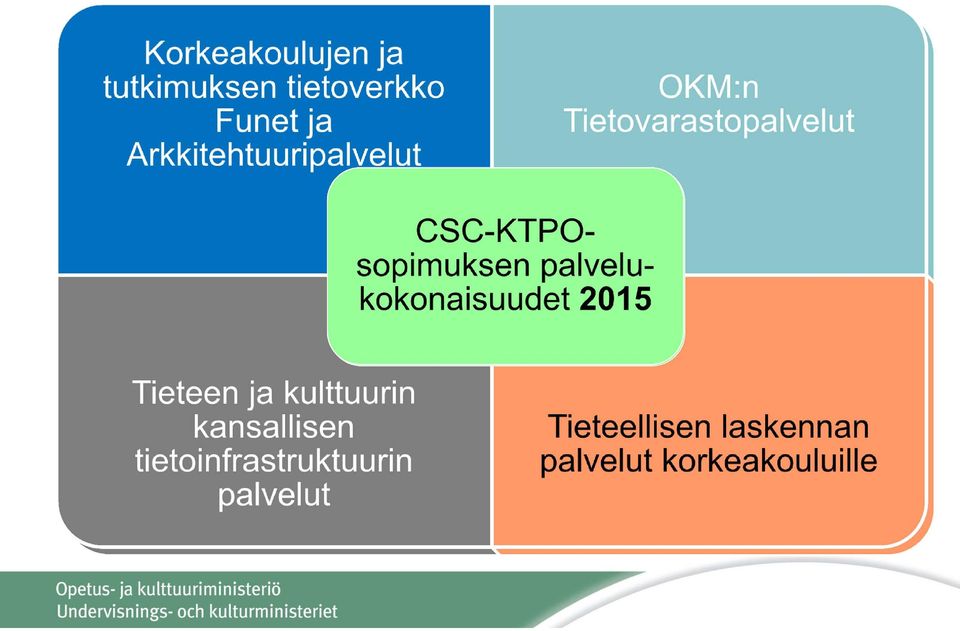 Korkeakoulujen ja tutkimuksen tietoverkko Funet ja Arkkitehtuuripalvelut

OKM:n Tietovarastopalvelut

CSC-KTPO-sopimuksen palvelukokonaisuudet **2015**

Tieteen ja kulttuurin kansallisen tietoinfrastruktuurin palvelut

Tieteellisen laskennan palvelut korkeakouluille

Opetus- ja kulttuuriministeriö
Undervisnings- och kulturministeriet